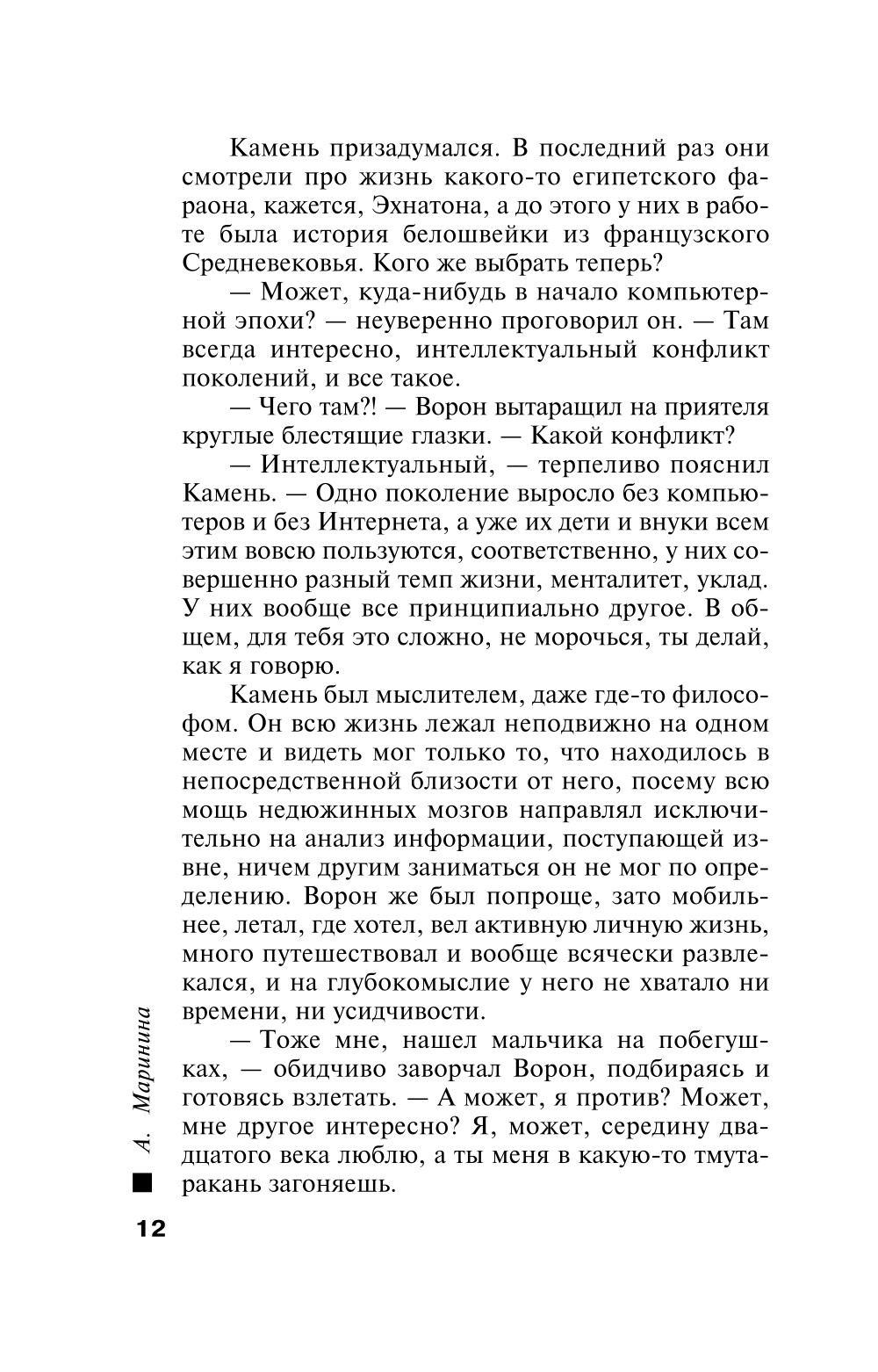 Камень призадумался. В последний раз они смотрели про жизнь какого-то египетского фараона, кажется, Эхнатона, а до этого у них в работе была история белошвейки из французского Средневековья. Кого же выбрать теперь?

— Может, куда-нибудь в начало компьютерной эпохи? — неуверенно проговорил он. — Там всегда интересно, интеллектуальный конфликт поколений, и все такое.

— Чего там?! — Ворон вытаращил на приятеля круглые блестящие глазки. — Какой конфликт?

— Интеллектуальный, — терпеливо пояснил Камень. — Одно поколение выросло без компьютеров и без Интернета, а уже их дети и внуки всем этим вовсю пользуются, соответственно, у них совершенно разный темп жизни, менталитет, уклад. У них вообще все принципиально другое. В общем, для тебя это сложно, не морочься, ты делай, как я говорю.

Камень был мыслителем, даже где-то философом. Он всю жизнь лежал неподвижно на одном месте и видеть мог только то, что находилось в непосредственной близости от него, посему всю мощь недюжинных мозгов направлял исключительно на анализ информации, поступающей извне, ничем другим заниматься он не мог по определению. Ворон же был попроще, зато мобильнее, летал, где хотел, вел активную личную жизнь, много путешествовал и вообще всячески развлекался, и на глубокомыслие у него не хватало ни времени, ни усидчивости.

— Тоже мне, нашел мальчика на побегушках, — обидчиво заворчал Ворон, подбираясь и готовясь взлетать. — А может, я против? Может, мне другое интересно? Я, может, середину двадцатого века люблю, а ты меня в какую-то тмутаракань загоняешь.

А. Маринина

12